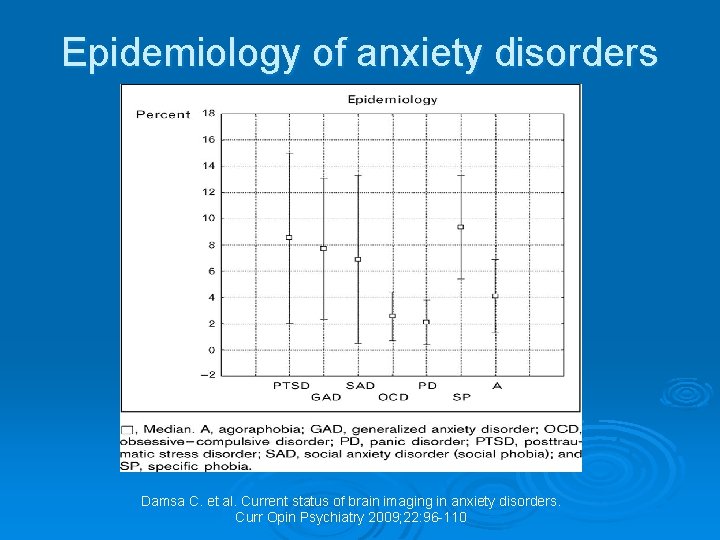 Epidemiology of anxiety disorders

Epidemiology

Percent

18
16
14
12
10
8
6
4
2
0
−2

PTSD
GAD
SAD
OCD
PD
SP
A

□, Median. A, agoraphobia; GAD, generalized anxiety disorder; OCD, obsessive−compulsive disorder; PD, panic disorder; PTSD, posttraumatic stress disorder; SAD, social anxiety disorder (social phobia); and SP, specific phobia.

Damsa C. et al. Current status of brain imaging in anxiety disorders. Curr Opin Psychiatry 2009;22:96-110